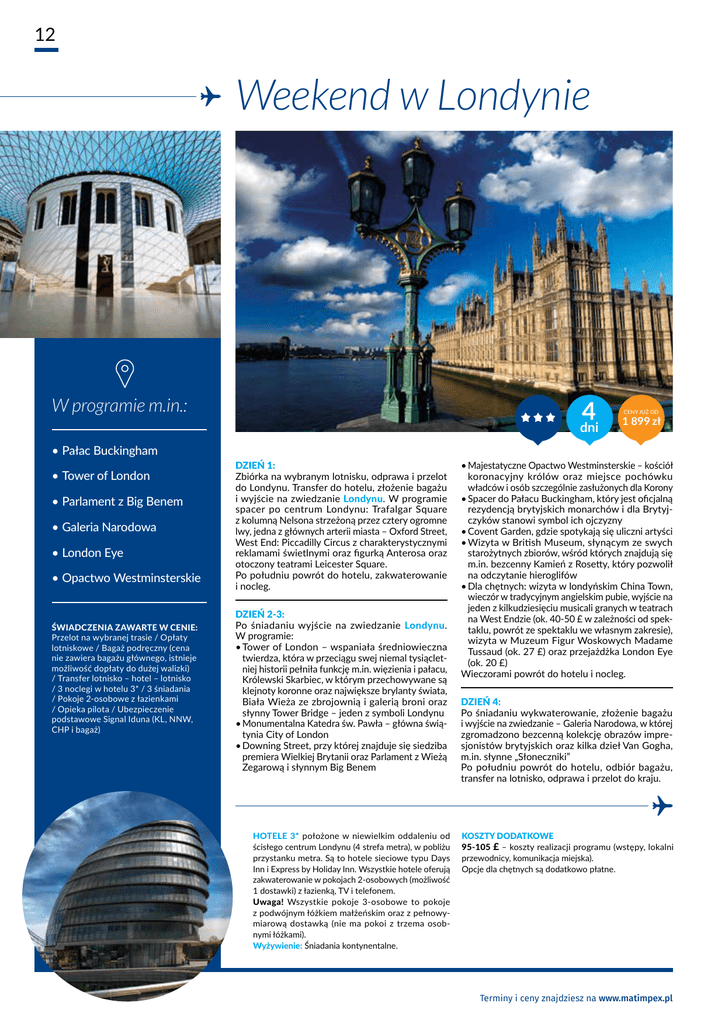 12

Weekend w Londynie

W programie m.in.:

• Pałac Buckingham
• Tower of London
• Parlament z Big Benem
• Galeria Narodowa
• London Eye
• Opactwo Westminsterskie

ŚWIADCZENIA ZAWARTE W CENIE: Przelot na wybranej trasie / Opłaty lotniskowe / Bagaż podręczny (cena nie zawiera bagażu głównego, istnieje możliwość dopłaty do dużej walizki) / Transfer lotnisko – hotel – lotnisko / 3 noclegi w hotelu 3* / 3 śniadania / Pokoje 2-osobowe z łazienkami / Opieka pilota / Ubezpieczenie podstawowe Signal Iduna (KL, NNW, CHP i bagaż)

4 dni

CENY JUŻ OD 1 899 zł

DZIEŃ 1:
Zbiórka na wybranym lotnisku, odprawa i przelot do Londynu. Transfer do hotelu, złożenie bagażu i wyjście na zwiedzanie Londynu. W programie spacer po centrum Londynu: Trafalgar Square z kolumną Nelsona strzeżoną przez cztery ogromne lwy, jedna z głównych arterii miasta – Oxford Street, West End: Piccadilly Circus z charakterystycznymi reklamami świetlnymi oraz figurką Anterosa oraz otoczony teatrami Leicester Square.
Po południu powrót do hotelu, zakwaterowanie i nocleg.

DZIEŃ 2-3:
Po śniadaniu wyjście na zwiedzanie Londynu. W programie:
• Tower of London – wspaniała średniowieczna twierdza, która w przeciągu swej niemal tysiącletniej historii pełniła funkcję m.in. więzienia i pałacu, Królewski Skarbiec, w którym przechowywane są klejnoty koronne oraz największe brylanty świata, Biała Wieża ze zbrojownią i galerią broni oraz słynny Tower Bridge – jeden z symboli Londynu
• Monumentalna Katedra św. Pawła – główna świątynia City of London
• Downing Street, przy której znajduje się siedziba premiera Wielkiej Brytanii oraz Parlament z Wieżą Zegarową i słynnym Big Benem
• Majestatyczne Opactwo Westminsterskie – kościół koronacyjny królów oraz miejsce pochówku władców i osób szczególnie zasłużonych dla Korony
• Spacer do Pałacu Buckingham, który jest oficjalną rezydencją brytyjskich monarchów i dla Brytyjczyków stanowi symbol ich ojczyzny
• Covent Garden, gdzie spotykają się uliczni artyści
• Wizyta w British Museum, słynącym ze swych starożytnych zbiorów, wśród których znajdują się m.in. bezcenny Kamień z Rosetty, który pozwolił na odczytanie hieroglifów
• Dla chętnych: wizyta w londyńskim China Town, wieczór w tradycyjnym angielskim pubie, wyjście na jeden z kilkudziesięciu musicali granych w teatrach na West Endzie (ok. 40-50 £ w zależności od spektaklu, powrót ze spektaklu we własnym zakresie), wizyta w Muzeum Figur Woskowych Madame Tussaud (ok. 27 £) oraz przejażdżka London Eye (ok. 20 £)
Wieczorami powrót do hotelu i nocleg.

DZIEŃ 4:
Po śniadaniu wykwaterowanie, złożenie bagażu i wyjście na zwiedzanie – Galeria Narodowa, w której zgromadzono bezcenną kolekcję obrazów impresjonistów brytyjskich oraz kilka dzieł Van Gogha, m.in. słynne „Słoneczniki"
Po południu powrót do hotelu, odbiór bagażu, transfer na lotnisko, odprawa i przelot do kraju.

HOTELE 3* położone w niewielkim oddaleniu od ścisłego centrum Londynu (4 strefa metra), w pobliżu przystanku metra. Są to hotele sieciowe typu Days Inn i Express by Holiday Inn. Wszystkie hotele oferują zakwaterowanie w pokojach 2-osobowych (możliwość 1 dostawki) z łazienką, TV i telefonem.
Uwaga! Wszystkie pokoje 3-osobowe to pokoje z podwójnym łóżkiem małżeńskim oraz z pełnowymiarową dostawką (nie ma pokoi z trzema osobnymi łóżkami).
Wyżywienie: Śniadania kontynentalne.

KOSZTY DODATKOWE
95-105 £ – koszty realizacji programu (wstępy, lokalni przewodnicy, komunikacja miejska).
Opcje dla chętnych są dodatkowo płatne.

Terminy i ceny znajdziesz na www.matimpex.pl